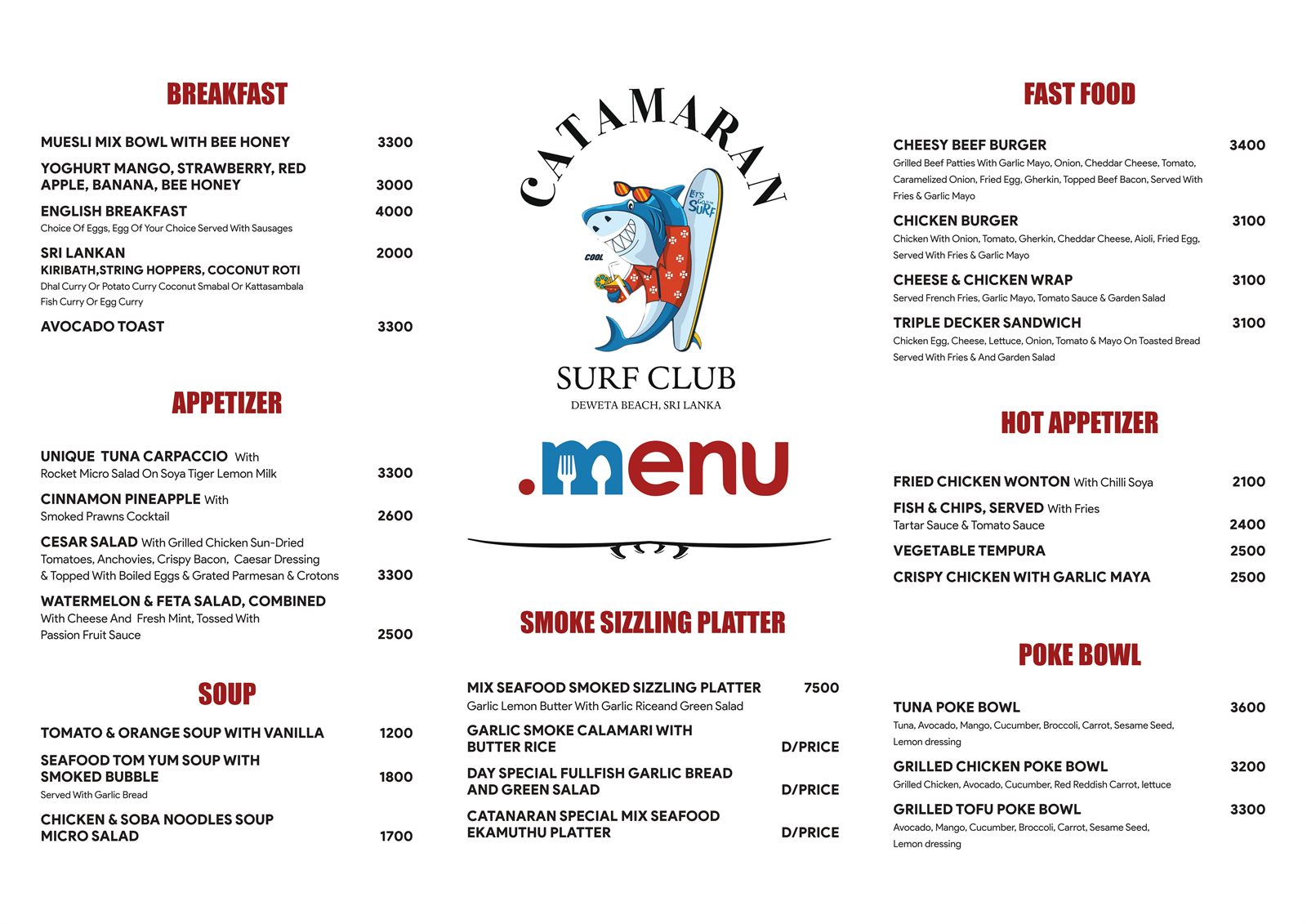 BREAKFAST

MUESLI MIX BOWL WITH BEE HONEY 3300

YOGHURT MANGO, STRAWBERRY, RED APPLE, BANANA, BEE HONEY 3000

ENGLISH BREAKFAST 4000
Choice Of Eggs, Egg Of Your Choice Served With Sausages

SRI LANKAN 2000
KIRIBATH,STRING HOPPERS, COCONUT ROTI
Dhal Curry Or Potato Curry Coconut Smabal Or Kattasambala Fish Curry Or Egg Curry

AVOCADO TOAST 3300

APPETIZER

UNIQUE TUNA CARPACCIO With Rocket Micro Salad On Soya Tiger Lemon Milk 3300

CINNAMON PINEAPPLE With Smoked Prawns Cocktail 2600

CESAR SALAD With Grilled Chicken Sun-Dried Tomatoes, Anchovies, Crispy Bacon, Caesar Dressing & Topped With Boiled Eggs & Grated Parmesan & Crotons 3300

WATERMELON & FETA SALAD, COMBINED With Cheese And Fresh Mint, Tossed With Passion Fruit Sauce 2500

SOUP

TOMATO & ORANGE SOUP WITH VANILLA 1200

SEAFOOD TOM YUM SOUP WITH SMOKED BUBBLE 1800
Served With Garlic Bread

CHICKEN & SOBA NOODLES SOUP MICRO SALAD 1700

CATAMARAN

LET'S GO SURF

COOL

SURF CLUB
DEWETA BEACH, SRI LANKA

.menu

SMOKE SIZZLING PLATTER

MIX SEAFOOD SMOKED SIZZLING PLATTER 7500
Garlic Lemon Butter With Garlic Riceand Green Salad

GARLIC SMOKE CALAMARI WITH BUTTER RICE D/PRICE

DAY SPECIAL FULLFISH GARLIC BREAD AND GREEN SALAD D/PRICE

CATANARAN SPECIAL MIX SEAFOOD EKAMUTHU PLATTER D/PRICE

FAST FOOD

CHEESY BEEF BURGER 3400
Grilled Beef Patties With Garlic Mayo, Onion, Cheddar Cheese, Tomato, Caramelized Onion, Fried Egg, Gherkin, Topped Beef Bacon, Served With Fries & Garlic Mayo

CHICKEN BURGER 3100
Chicken With Onion, Tomato, Gherkin, Cheddar Cheese, Aioli, Fried Egg, Served With Fries & Garlic Mayo

CHEESE & CHICKEN WRAP 3100
Served French Fries, Garlic Mayo, Tomato Sauce & Garden Salad

TRIPLE DECKER SANDWICH 3100
Chicken Egg, Cheese, Lettuce, Onion, Tomato & Mayo On Toasted Bread Served With Fries & And Garden Salad

HOT APPETIZER

FRIED CHICKEN WONTON With Chilli Soya 2100

FISH & CHIPS, SERVED With Fries Tartar Sauce & Tomato Sauce 2400

VEGETABLE TEMPURA 2500

CRISPY CHICKEN WITH GARLIC MAYA 2500

POKE BOWL

TUNA POKE BOWL 3600
Tuna, Avocado, Mango, Cucumber, Broccoli, Carrot, Sesame Seed, Lemon dressing

GRILLED CHICKEN POKE BOWL 3200
Grilled Chicken, Avocado, Cucumber, Red Reddish Carrot, lettuce

GRILLED TOFU POKE BOWL 3300
Avocado, Mango, Cucumber, Broccoli, Carrot, Sesame Seed, Lemon dressing